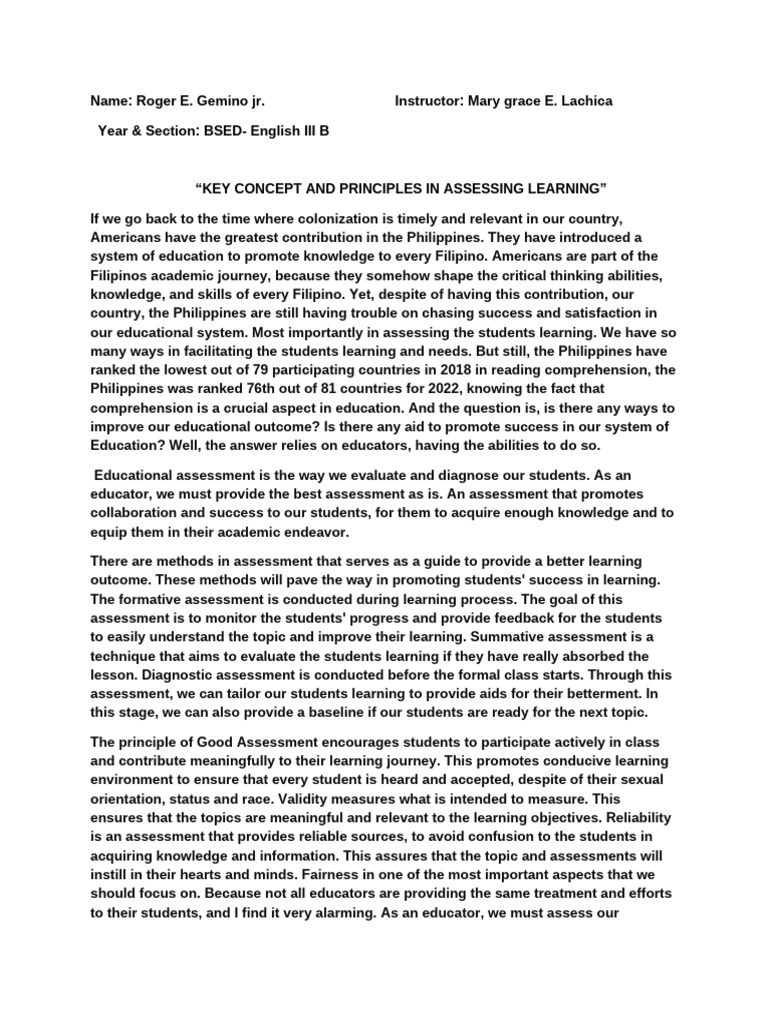 Name: Roger E. Gemino jr. Instructor: Mary grace E. Lachica

Year & Section: BSED- English III B

“KEY CONCEPT AND PRINCIPLES IN ASSESSING LEARNING”

If we go back to the time where colonization is timely and relevant in our country, Americans have the greatest contribution in the Philippines. They have introduced a system of education to promote knowledge to every Filipino. Americans are part of the Filipinos academic journey, because they somehow shape the critical thinking abilities, knowledge, and skills of every Filipino. Yet, despite of having this contribution, our country, the Philippines are still having trouble on chasing success and satisfaction in our educational system. Most importantly in assessing the students learning. We have so many ways in facilitating the students learning and needs. But still, the Philippines have ranked the lowest out of 79 participating countries in 2018 in reading comprehension, the Philippines was ranked 76th out of 81 countries for 2022, knowing the fact that comprehension is a crucial aspect in education. And the question is, is there any ways to improve our educational outcome? Is there any aid to promote success in our system of Education? Well, the answer relies on educators, having the abilities to do so.

Educational assessment is the way we evaluate and diagnose our students. As an educator, we must provide the best assessment as is. An assessment that promotes collaboration and success to our students, for them to acquire enough knowledge and to equip them in their academic endeavor.

There are methods in assessment that serves as a guide to provide a better learning outcome. These methods will pave the way in promoting students' success in learning. The formative assessment is conducted during learning process. The goal of this assessment is to monitor the students' progress and provide feedback for the students to easily understand the topic and improve their learning. Summative assessment is a technique that aims to evaluate the students learning if they have really absorbed the lesson. Diagnostic assessment is conducted before the formal class starts. Through this assessment, we can tailor our students learning to provide aids for their betterment. In this stage, we can also provide a baseline if our students are ready for the next topic.

The principle of Good Assessment encourages students to participate actively in class and contribute meaningfully to their learning journey. This promotes conducive learning environment to ensure that every student is heard and accepted, despite of their sexual orientation, status and race. Validity measures what is intended to measure. This ensures that the topics are meaningful and relevant to the learning objectives. Reliability is an assessment that provides reliable sources, to avoid confusion to the students in acquiring knowledge and information. This assures that the topic and assessments will instill in their hearts and minds. Fairness in one of the most important aspects that we should focus on. Because not all educators are providing the same treatment and efforts to their students, and I find it very alarming. As an educator, we must assess our